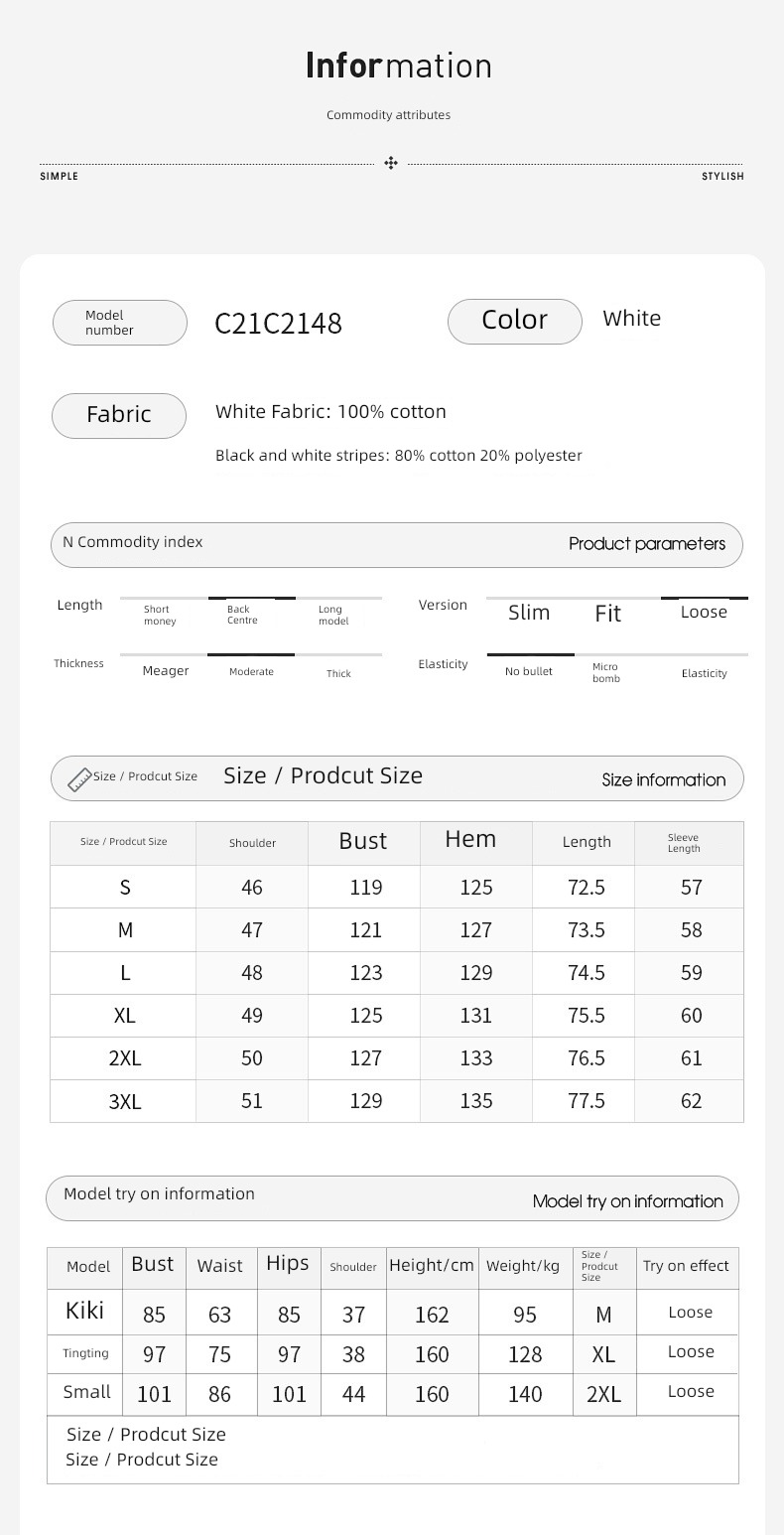 Information

Commodity attributes

SIMPLE

STYLISH

Model number

C21C2148

Color

White

Fabric

White Fabric: 100% cotton

Black and white stripes: 80% cotton 20% polyester

N Commodity index

Product parameters

Length

Short money

Back Centre

Long model

Version

Slim

Fit

Loose

Thickness

Meager

Moderate

Thick

Elasticity

No bullet

Micro bomb

Elasticity

Size / Prodcut Size

Size / Prodcut Size

Size information

| Size / Prodcut Size | Shoulder | Bust | Hem | Length | Sleeve Length |
|---|---|---|---|---|---|
| S | 46 | 119 | 125 | 72.5 | 57 |
| M | 47 | 121 | 127 | 73.5 | 58 |
| L | 48 | 123 | 129 | 74.5 | 59 |
| XL | 49 | 125 | 131 | 75.5 | 60 |
| 2XL | 50 | 127 | 133 | 76.5 | 61 |
| 3XL | 51 | 129 | 135 | 77.5 | 62 |

Model try on information

Model try on information

| Model | Bust | Waist | Hips | Shoulder | Height/cm | Weight/kg | Size / Prodcut Size | Try on effect |
|---|---|---|---|---|---|---|---|---|
| Kiki | 85 | 63 | 85 | 37 | 162 | 95 | M | Loose |
| Tingting | 97 | 75 | 97 | 38 | 160 | 128 | XL | Loose |
| Small | 101 | 86 | 101 | 44 | 160 | 140 | 2XL | Loose |

Size / Prodcut Size
Size / Prodcut Size